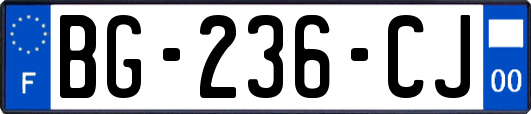 F

BG-236-CJ

00